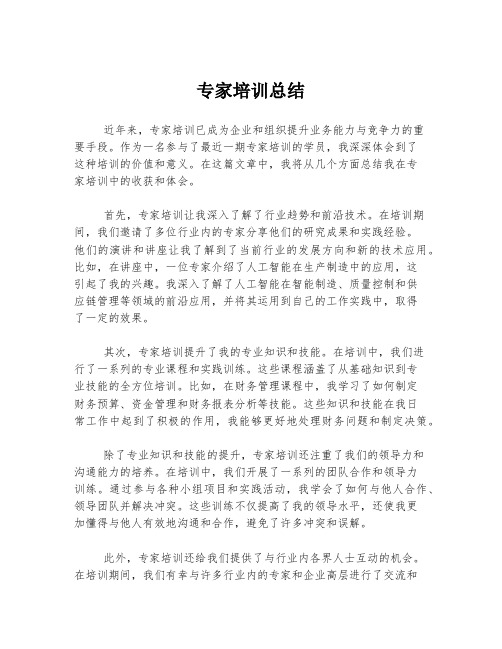 专家培训总结

近年来，专家培训已成为企业和组织提升业务能力与竞争力的重要手段。作为一名参与了最近一期专家培训的学员，我深深体会到了这种培训的价值和意义。在这篇文章中，我将从几个方面总结我在专家培训中的收获和体会。

首先，专家培训让我深入了解了行业趋势和前沿技术。在培训期间，我们邀请了多位行业内的专家分享他们的研究成果和实践经验。他们的演讲和讲座让我了解到了当前行业的发展方向和新的技术应用。比如，在讲座中，一位专家介绍了人工智能在生产制造中的应用，这引起了我的兴趣。我深入了解了人工智能在智能制造、质量控制和供应链管理等领域的前沿应用，并将其运用到自己的工作实践中，取得了一定的效果。

其次，专家培训提升了我的专业知识和技能。在培训中，我们进行了一系列的专业课程和实践训练。这些课程涵盖了从基础知识到专业技能的全方位培训。比如，在财务管理课程中，我学习了如何制定财务预算、资金管理和财务报表分析等技能。这些知识和技能在我日常工作中起到了积极的作用，我能够更好地处理财务问题和制定决策。

除了专业知识和技能的提升，专家培训还注重了我们的领导力和沟通能力的培养。在培训中，我们开展了一系列的团队合作和领导力训练。通过参与各种小组项目和实践活动，我学会了如何与他人合作、领导团队并解决冲突。这些训练不仅提高了我的领导水平，还使我更加懂得与他人有效地沟通和合作，避免了许多冲突和误解。

此外，专家培训还给我们提供了与行业内各界人士互动的机会。在培训期间，我们有幸与许多行业内的专家和企业高层进行了交流和